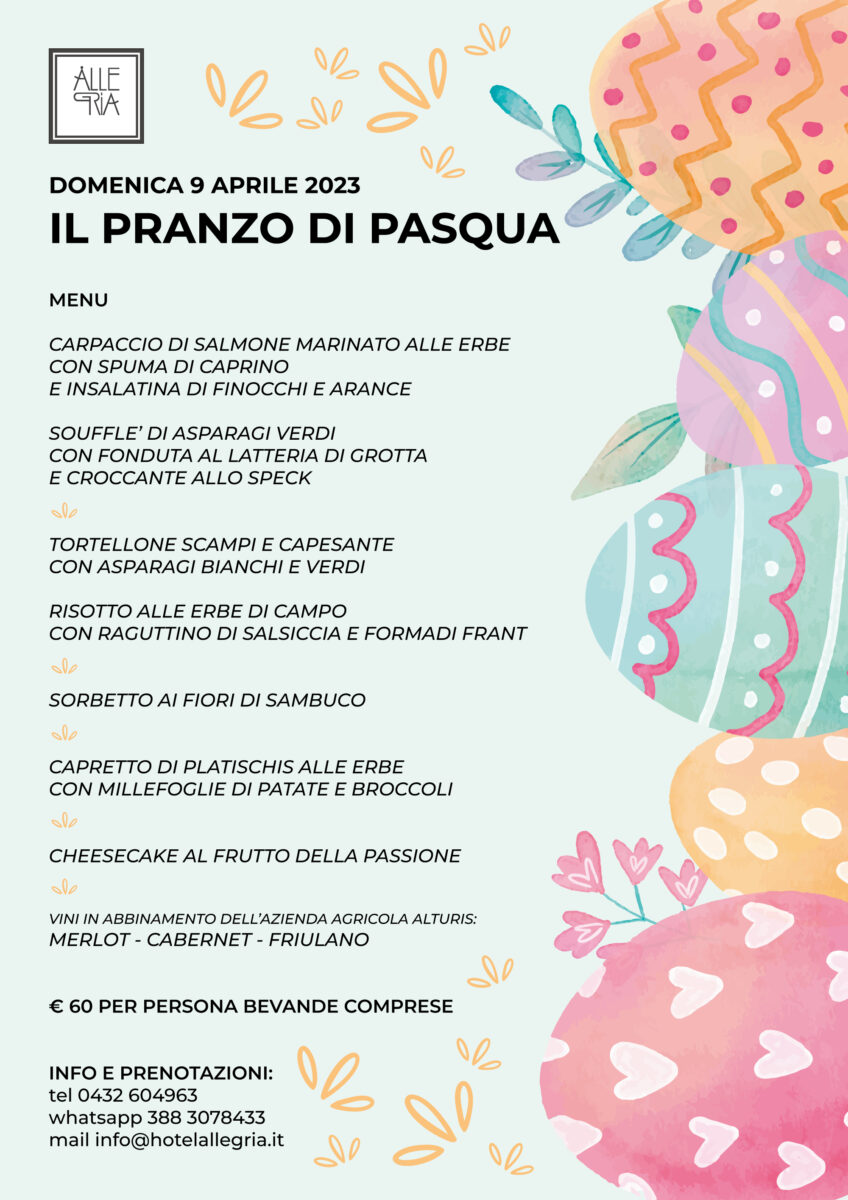 ALLE GRIA

DOMENICA 9 APRILE 2023

IL PRANZO DI PASQUA

MENU

CARPACCIO DI SALMONE MARINATO ALLE ERBE
CON SPUMA DI CAPRINO
E INSALATINA DI FINOCCHI E ARANCE

SOUFFLE' DI ASPARAGI VERDI
CON FONDUTA AL LATTERIA DI GROTTA
E CROCCANTE ALLO SPECK

TORTELLONE SCAMPI E CAPESANTE
CON ASPARAGI BIANCHI E VERDI

RISOTTO ALLE ERBE DI CAMPO
CON RAGUTTINO DI SALSICCIA E FORMADI FRANT

SORBETTO AI FIORI DI SAMBUCO

CAPRETTO DI PLATISCHIS ALLE ERBE
CON MILLEFOGLIE DI PATATE E BROCCOLI

CHEESECAKE AL FRUTTO DELLA PASSIONE

VINI IN ABBINAMENTO DELL'AZIENDA AGRICOLA ALTURIS:
MERLOT - CABERNET - FRIULANO

€ 60 PER PERSONA BEVANDE COMPRESE

INFO E PRENOTAZIONI:
tel 0432 604963
whatsapp 388 3078433
mail info@hotelallegria.it